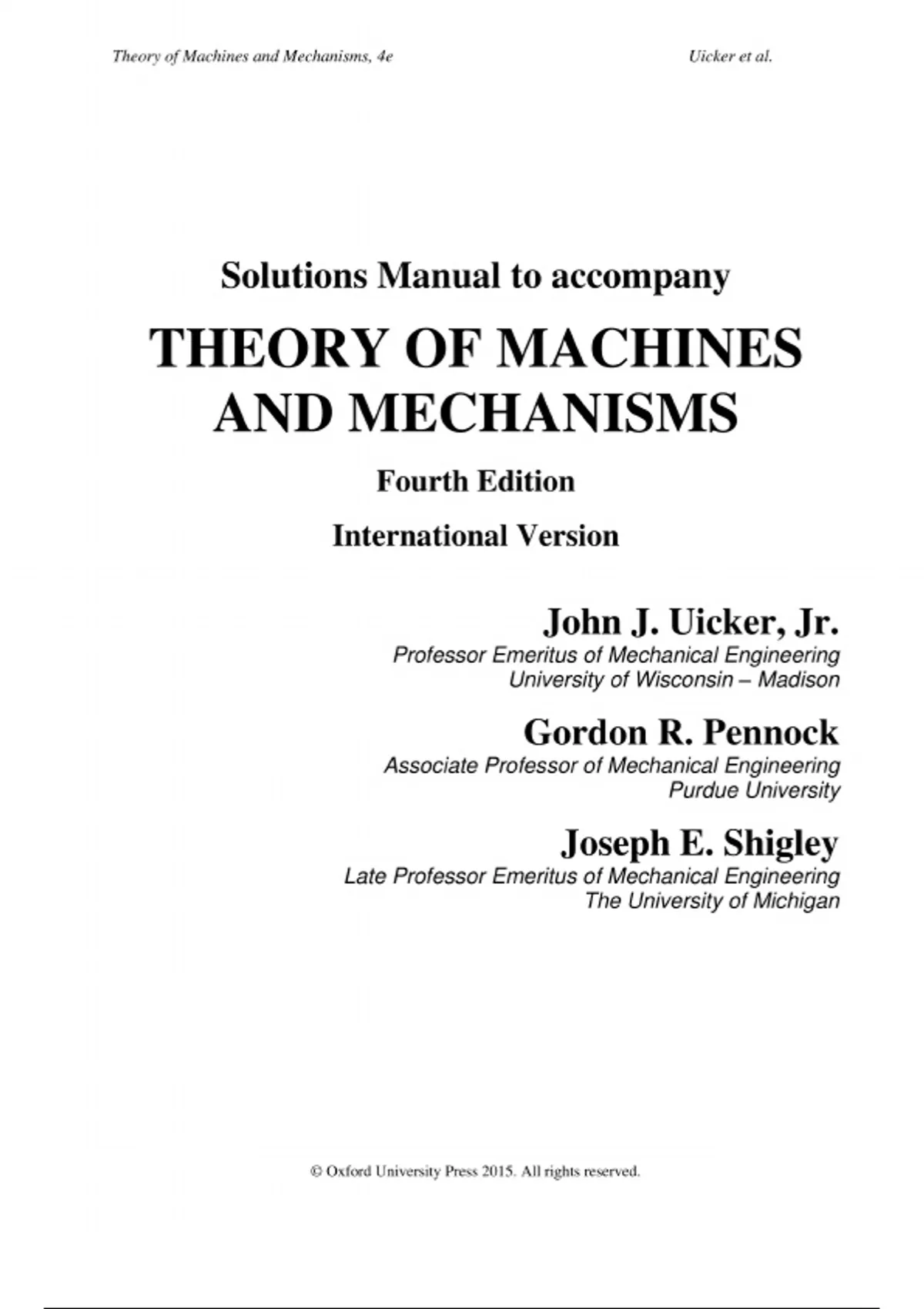 Theory of Machines and Mechanisms, 4e Uicker et al.

Solutions Manual to accompany

THEORY OF MACHINES AND MECHANISMS

Fourth Edition

International Version

John J. Uicker, Jr.
Professor Emeritus of Mechanical Engineering
University of Wisconsin – Madison

Gordon R. Pennock
Associate Professor of Mechanical Engineering
Purdue University

Joseph E. Shigley
Late Professor Emeritus of Mechanical Engineering
The University of Michigan

© Oxford University Press 2015. All rights reserved.